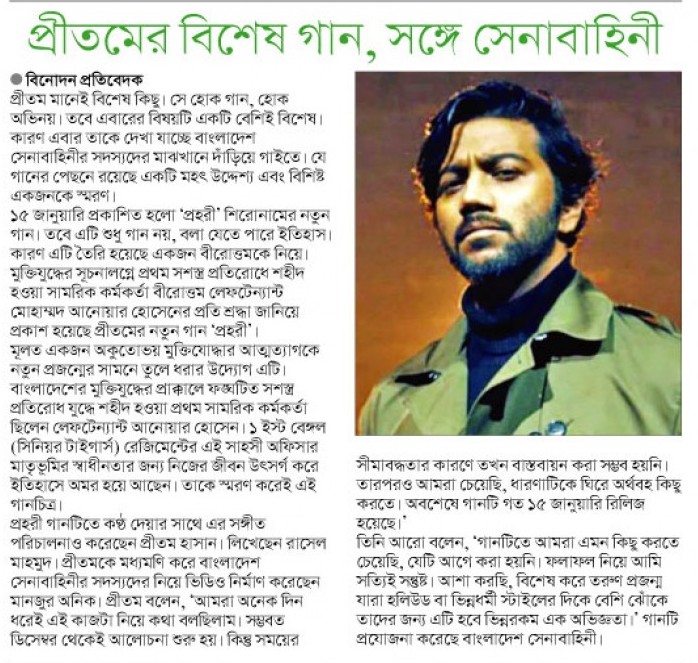 প্রীতমের বিশেষ গান, সঙ্গে সেনাবাহিনী

বিনোদন প্রতিবেদক

প্রীতম মানেই বিশেষ কিছু। সে হোক গান, হোক অভিনয়। তবে এবারের বিষয়টি একটি বেশিই বিশেষ। কারণ এবার তাকে দেখা যাচ্ছে বাংলাদেশ সেনাবাহিনীর সদস্যদের মাঝখানে দাঁড়িয়ে গাইতে। যে গানের পেছনে রয়েছে একটি মহৎ উদ্দেশ্য এবং বিশিষ্ট একজনকে স্মরণ।

১৫ জানুয়ারি প্রকাশিত হলো 'প্রহরী' শিরোনামের নতুন গান। তবে এটি শুধু গান নয়, বলা যেতে পারে ইতিহাস। কারণ এটি তৈরি হয়েছে একজন বীরোত্তমকে নিয়ে। মুক্তিযুদ্ধের সূচনালগ্নে প্রথম সশস্ত্র প্রতিরোধে শহীদ হওয়া সামরিক কর্মকর্তা বীরোত্তম লেফটেন্যান্ট মোহাম্মদ আনোয়ার হোসেনের প্রতি শ্রদ্ধা জানিয়ে প্রকাশ হয়েছে প্রীতমের নতুন গান 'প্রহরী'।

মূলত একজন অকুতোভয় মুক্তিযোদ্ধার আত্মত্যাগকে নতুন প্রজন্মের সামনে তুলে ধরার উদ্যোগ এটি। বাংলাদেশের মুক্তিযুদ্ধের প্রাক্কালে সংঘটিত সশস্ত্র প্রতিরোধ যুদ্ধে শহীদ হওয়া প্রথম সামরিক কর্মকর্তা ছিলেন লেফটেন্যান্ট আনোয়ার হোসেন। ১ ইস্ট বেঙ্গল (সিনিয়র টাইগার্স) রেজিমেন্টের এই সাহসী অফিসার মাতৃভূমির স্বাধীনতার জন্য নিজের জীবন উৎসর্গ করে ইতিহাসে অমর হয়ে আছেন। তাকে স্মরণ করেই এই গানচিত্র।

প্রহরী গানটিতে কণ্ঠ দেয়ার সাথে এর সঙ্গীত পরিচালনাও করেছেন প্রীতম হাসান। লিখেছেন রাসেল মাহমুদ। প্রীতমকে মধ্যমণি করে বাংলাদেশ সেনাবাহিনীর সদস্যদের নিয়ে ভিডিও নির্মাণ করেছেন মানজুর অনিক। প্রীতম বলেন, 'আমরা অনেক দিন ধরেই এই কাজটা নিয়ে কথা বলছিলাম। সম্ভবত ডিসেম্বর থেকেই আলোচনা শুরু হয়। কিন্তু সময়ের সীমাবদ্ধতার কারণে তখন বাস্তবায়ন করা সম্ভব হয়নি। তারপরও আমরা চেয়েছি, ধারণাটিকে ঘিরে অর্থবহ কিছু করতে। অবশেষে গানটি গত ১৫ জানুয়ারি রিলিজ হয়েছে।'

তিনি আরো বলেন, 'গানটিতে আমরা এমন কিছু করতে চেয়েছি, যেটি আগে করা হয়নি। ফলাফল নিয়ে আমি সত্যিই সন্তুষ্ট। আশা করছি, বিশেষ করে তরুণ প্রজন্ম যারা হলিউড বা ভিন্নধর্মী স্টাইলের দিকে বেশি ঝোঁকে তাদের জন্য এটি হবে ভিন্নরকম এক অভিজ্ঞতা।' গানটি প্রযোজনা করেছে বাংলাদেশ সেনাবাহিনী।